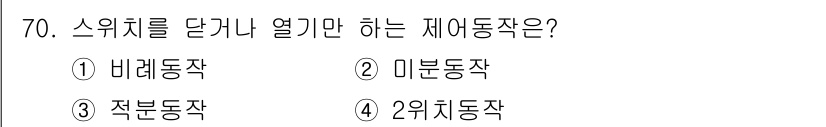 70. 스위치를 닫거나 열기만 하는 제어동작은?

① 비례동작 ② 미분동작

③ 적분동작 ④ 2위치동작